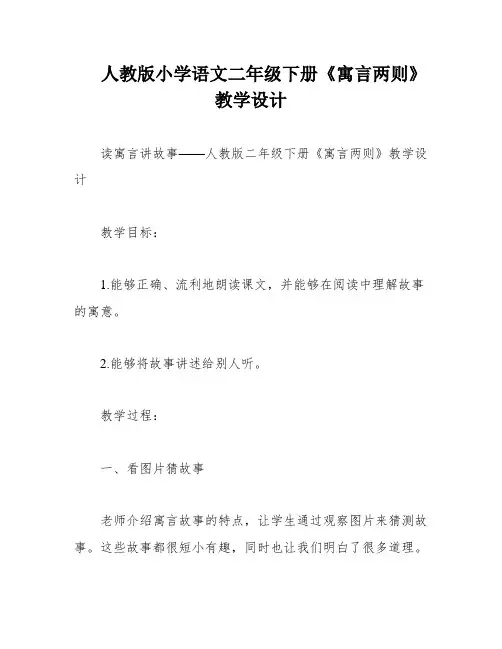 人教版小学语文二年级下册《寓言两则》教学设计

读寓言讲故事——人教版二年级下册《寓言两则》教学设计

教学目标：

1.能够正确、流利地朗读课文，并能够在阅读中理解故事的寓意。

2.能够将故事讲述给别人听。

教学过程：

一、看图片猜故事

老师介绍寓言故事的特点，让学生通过观察图片来猜测故事。这些故事都很短小有趣，同时也让我们明白了很多道理。